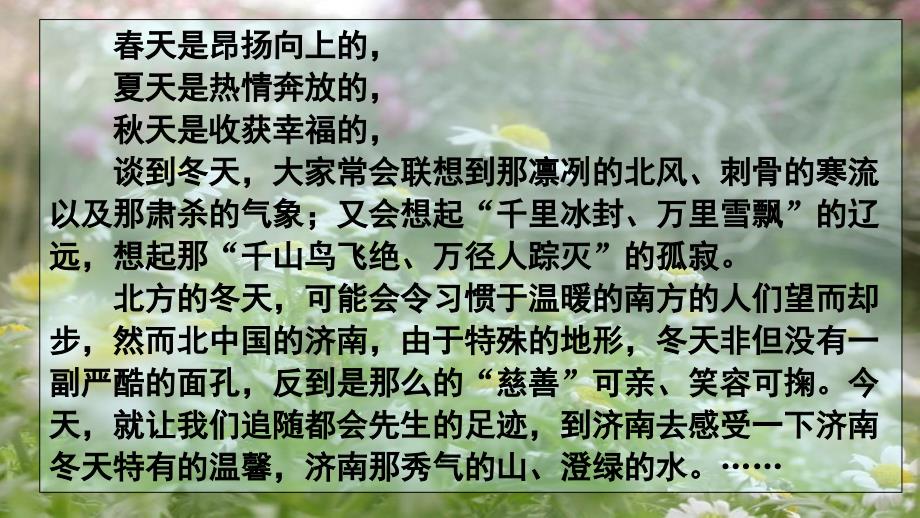 春天是昂扬向上的，
夏天是热情奔放的，
秋天是收获幸福的，
谈到冬天，大家常会联想到那凛冽的北风、刺骨的寒流以及那肃杀的气象；又会想起“千里冰封、万里雪飘”的辽远，想起那“千山鸟飞绝、万径人踪灭”的孤寂。

北方的冬天，可能会令习惯于温暖的南方的人们望而却步，然而北中国的济南，由于特殊的地形，冬天非但没有一副严酷的面孔，反到是那么的“慈善”可亲、笑容可掬。今天，就让我们追随都会先生的足迹，到济南去感受一下济南冬天特有的温馨，济南那秀气的山、澄绿的水。……